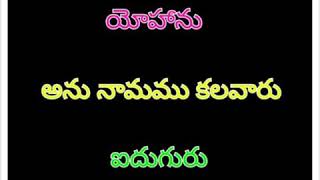 యోహాను

అను నామము కలవారు

ఐదుగురు